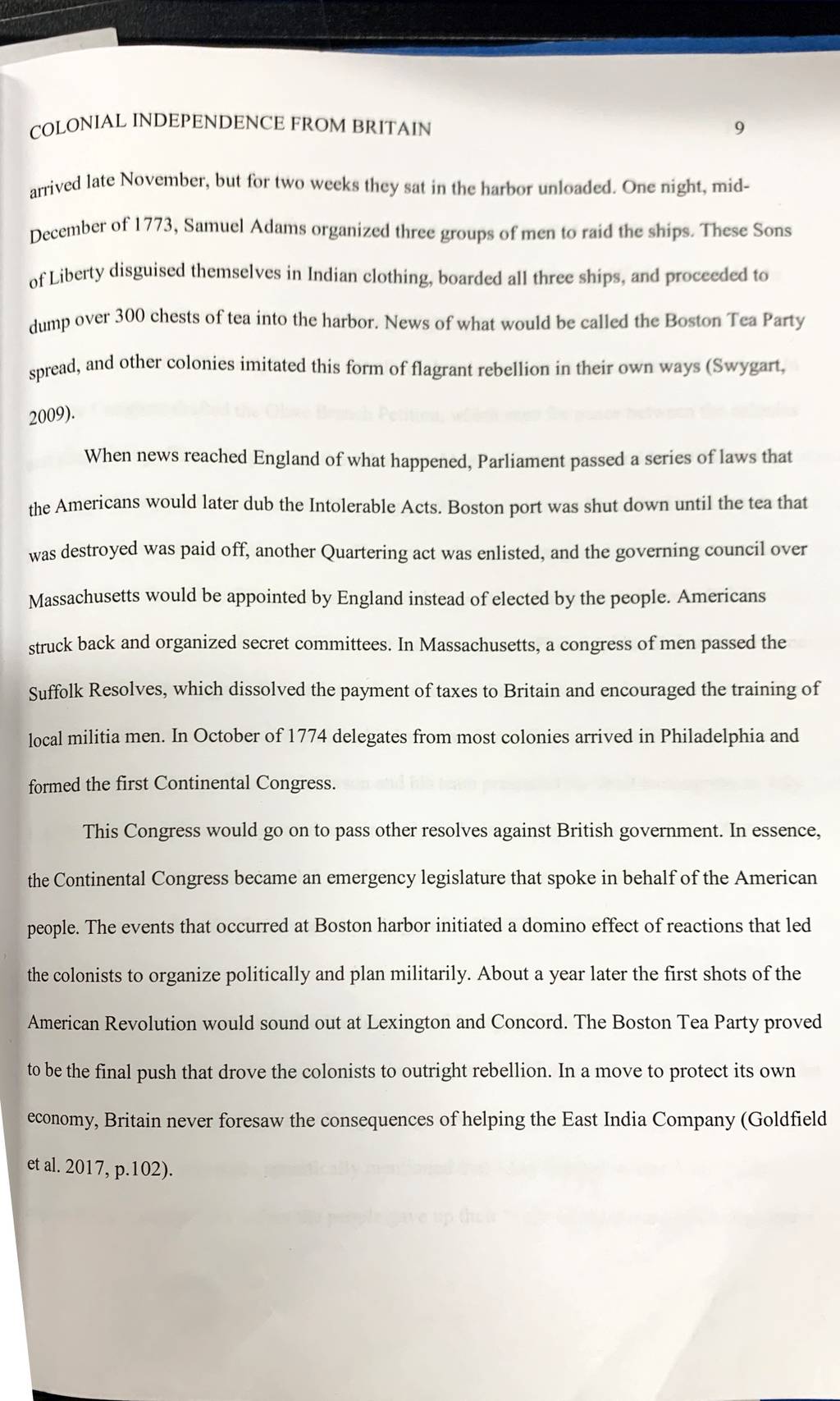 COLONIAL INDEPENDENCE FROM BRITAIN 9

arrived late November, but for two weeks they sat in the harbor unloaded. One night, mid-December of 1773, Samuel Adams organized three groups of men to raid the ships. These Sons of Liberty disguised themselves in Indian clothing, boarded all three ships, and proceeded to dump over 300 chests of tea into the harbor. News of what would be called the Boston Tea Party spread, and other colonies imitated this form of flagrant rebellion in their own ways (Swygart, 2009).

When news reached England of what happened, Parliament passed a series of laws that the Americans would later dub the Intolerable Acts. Boston port was shut down until the tea that was destroyed was paid off, another Quartering act was enlisted, and the governing council over Massachusetts would be appointed by England instead of elected by the people. Americans struck back and organized secret committees. In Massachusetts, a congress of men passed the Suffolk Resolves, which dissolved the payment of taxes to Britain and encouraged the training of local militia men. In October of 1774 delegates from most colonies arrived in Philadelphia and formed the first Continental Congress.

This Congress would go on to pass other resolves against British government. In essence, the Continental Congress became an emergency legislature that spoke in behalf of the American people. The events that occurred at Boston harbor initiated a domino effect of reactions that led the colonists to organize politically and plan militarily. About a year later the first shots of the American Revolution would sound out at Lexington and Concord. The Boston Tea Party proved to be the final push that drove the colonists to outright rebellion. In a move to protect its own economy, Britain never foresaw the consequences of helping the East India Company (Goldfield et al. 2017, p.102).